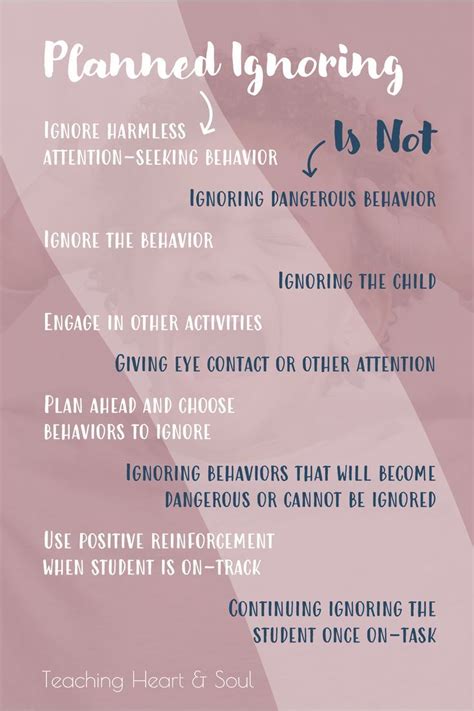 Planned Ignoring

Ignore harmless attention-seeking behavior

Is Not

Ignoring dangerous behavior

Ignore the behavior

Ignoring the child

Engage in other activities

Giving eye contact or other attention

Plan ahead and choose behaviors to ignore

Ignoring behaviors that will become dangerous or cannot be ignored

Use positive reinforcement when student is on-track

Continuing ignoring the student once on-task

Teaching Heart & Soul